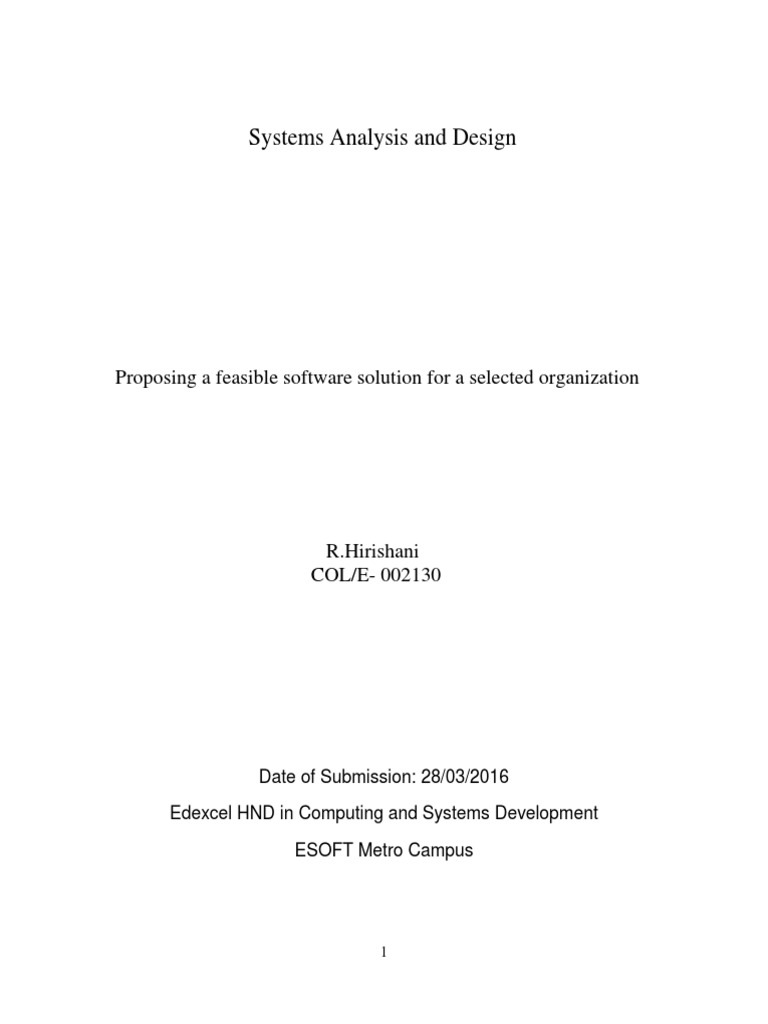 Systems Analysis and Design

Proposing a feasible software solution for a selected organization

R.Hirishani
COL/E- 002130

Date of Submission: 28/03/2016

Edexcel HND in Computing and Systems Development

ESOFT Metro Campus

1